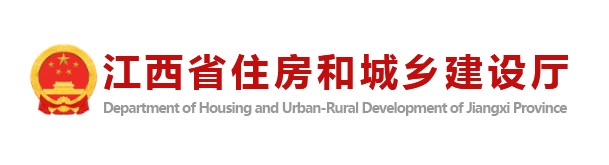 江西省住房和城乡建设厅
Department of Housing and Urban-Rural Development of Jiangxi Province